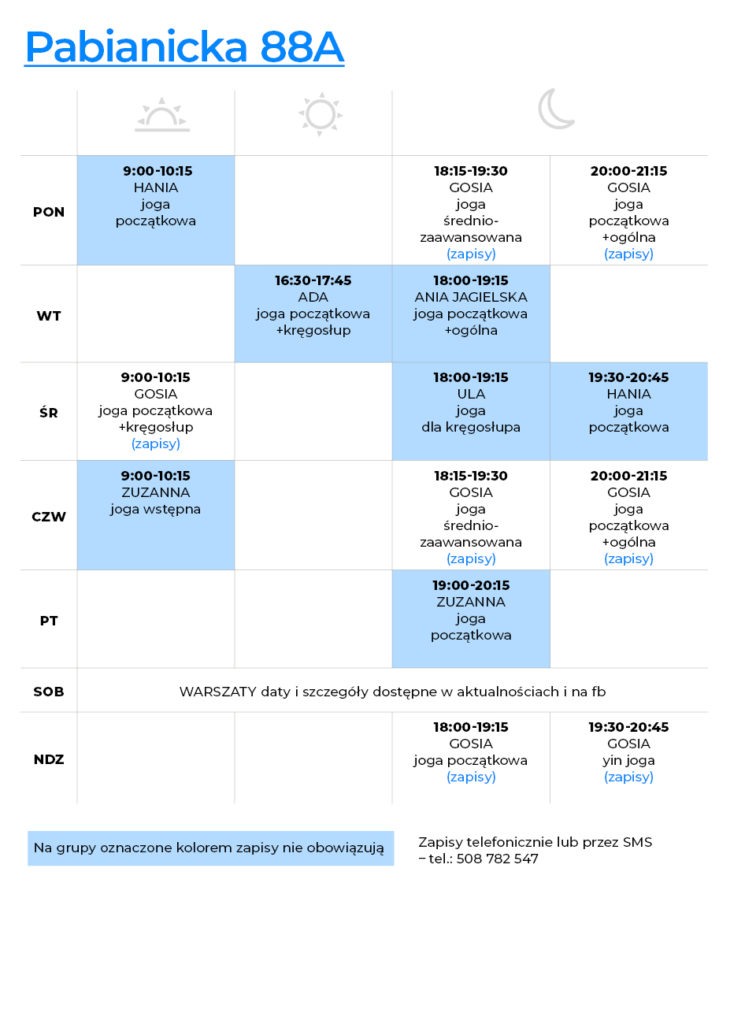 Pabianicka 88A

| | | | | |
|---|---|---|---|---|
| PON | 9:00-10:15 HANIA joga początkowa | | 18:15-19:30 GOSIA joga średnio-zaawansowana (zapisy) | 20:00-21:15 GOSIA joga początkowa +ogólna (zapisy) |
| WT | | 16:30-17:45 ADA joga początkowa +kręgosłup | 18:00-19:15 ANIA JAGIELSKA joga początkowa +ogólna | |
| ŚR | 9:00-10:15 GOSIA joga początkowa +kręgosłup (zapisy) | | 18:00-19:15 ULA joga dla kręgosłupa | 19:30-20:45 HANIA joga początkowa |
| CZW | 9:00-10:15 ZUZANNA joga wstępna | | 18:15-19:30 GOSIA joga średnio-zaawansowana (zapisy) | 20:00-21:15 GOSIA joga początkowa +ogólna (zapisy) |
| PT | | | 19:00-20:15 ZUZANNA joga początkowa | |
| SOB | WARSZATY daty i szczegóły dostępne w aktualnościach i na fb | | | |
| NDZ | | | 18:00-19:15 GOSIA joga początkowa (zapisy) | 19:30-20:45 GOSIA yin joga (zapisy) |

Na grupy oznaczone kolorem zapisy nie obowiązują

Zapisy telefonicznie lub przez SMS – tel.: 508 782 547